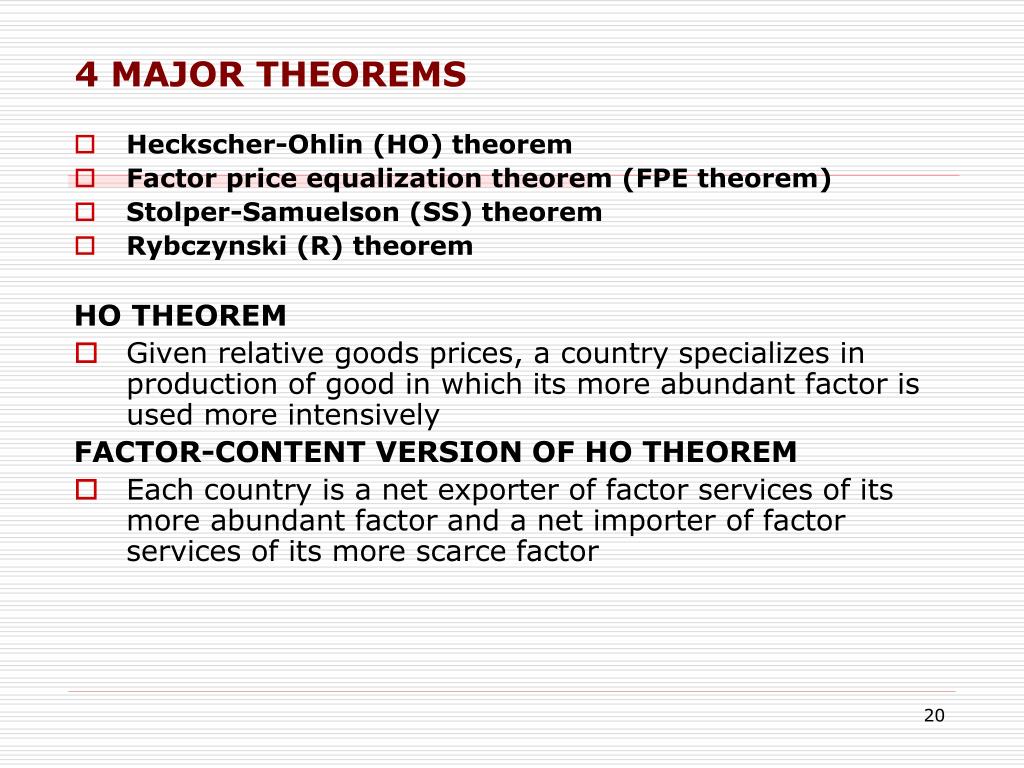 4 MAJOR THEOREMS

- Heckscher-Ohlin (HO) theorem
- Factor price equalization theorem (FPE theorem)
- Stolper-Samuelson (SS) theorem
- Rybczynski (R) theorem

HO THEOREM
- Given relative goods prices, a country specializes in production of good in which its more abundant factor is used more intensively

FACTOR-CONTENT VERSION OF HO THEOREM
- Each country is a net exporter of factor services of its more abundant factor and a net importer of factor services of its more scarce factor

20